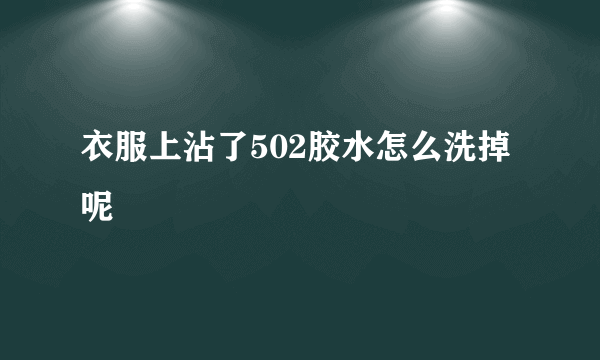 衣服上沾了502胶水怎么洗掉呢